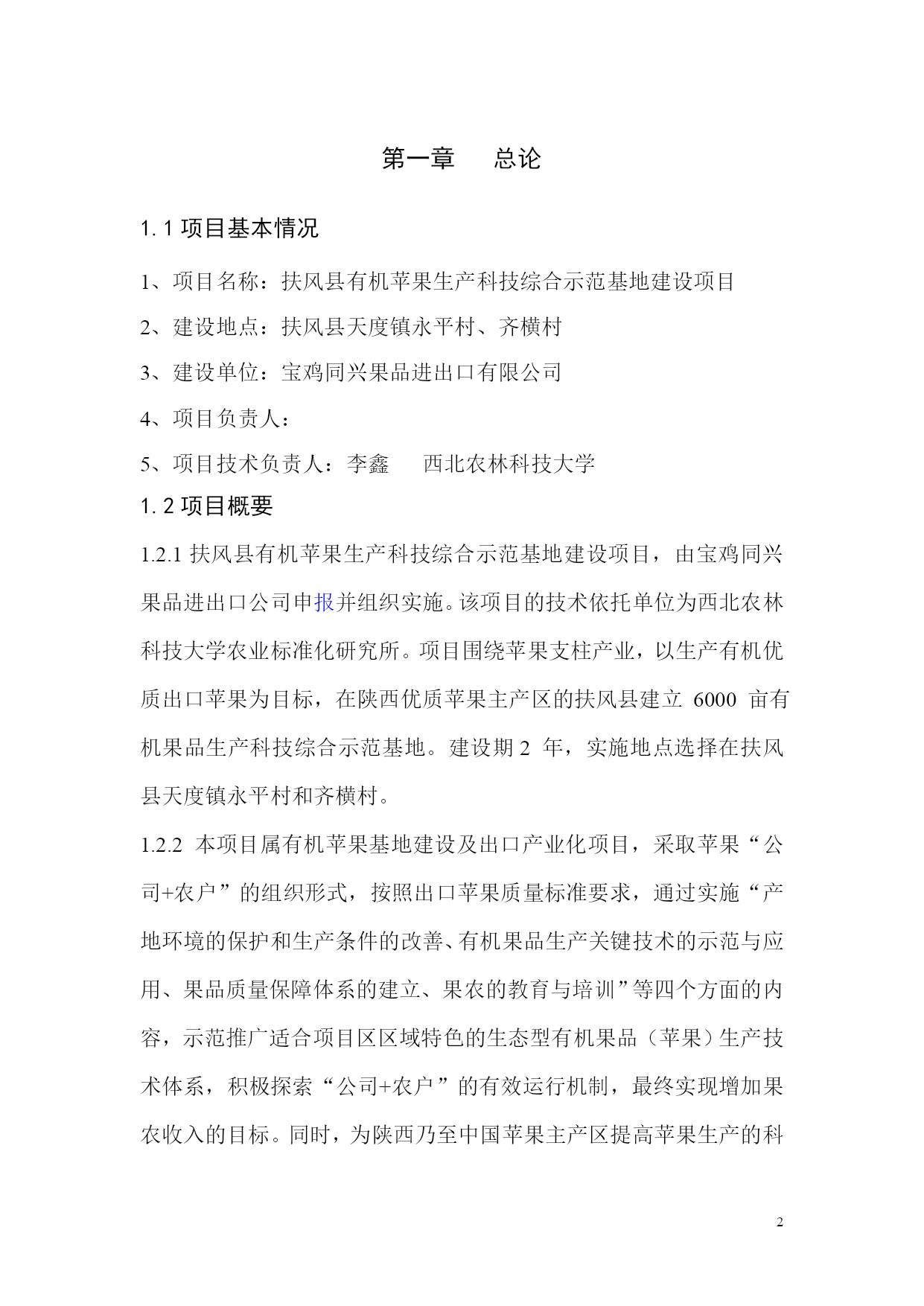 第一章　　总论

1.1 项目基本情况

1、项目名称：扶风县有机苹果生产科技综合示范基地建设项目

2、建设地点：扶风县天度镇永平村、齐横村

3、建设单位：宝鸡同兴果品进出口有限公司

4、项目负责人：

5、项目技术负责人：李鑫　　西北农林科技大学

1.2 项目概要

1.2.1 扶风县有机苹果生产科技综合示范基地建设项目，由宝鸡同兴果品进出口公司申报并组织实施。该项目的技术依托单位为西北农林科技大学农业标准化研究所。项目围绕苹果支柱产业，以生产有机优质出口苹果为目标，在陕西优质苹果主产区的扶风县建立 6000 亩有机果品生产科技综合示范基地。建设期 2 年，实施地点选择在扶风县天度镇永平村和齐横村。

1.2.2 本项目属有机苹果基地建设及出口产业化项目，采取苹果“公司+农户”的组织形式，按照出口苹果质量标准要求，通过实施“产地环境的保护和生产条件的改善、有机果品生产关键技术的示范与应用、果品质量保障体系的建立、果农的教育与培训”等四个方面的内容，示范推广适合项目区区域特色的生态型有机果品（苹果）生产技术体系，积极探索“公司+农户”的有效运行机制，最终实现增加果农收入的目标。同时，为陕西乃至中国苹果主产区提高苹果生产的科

2